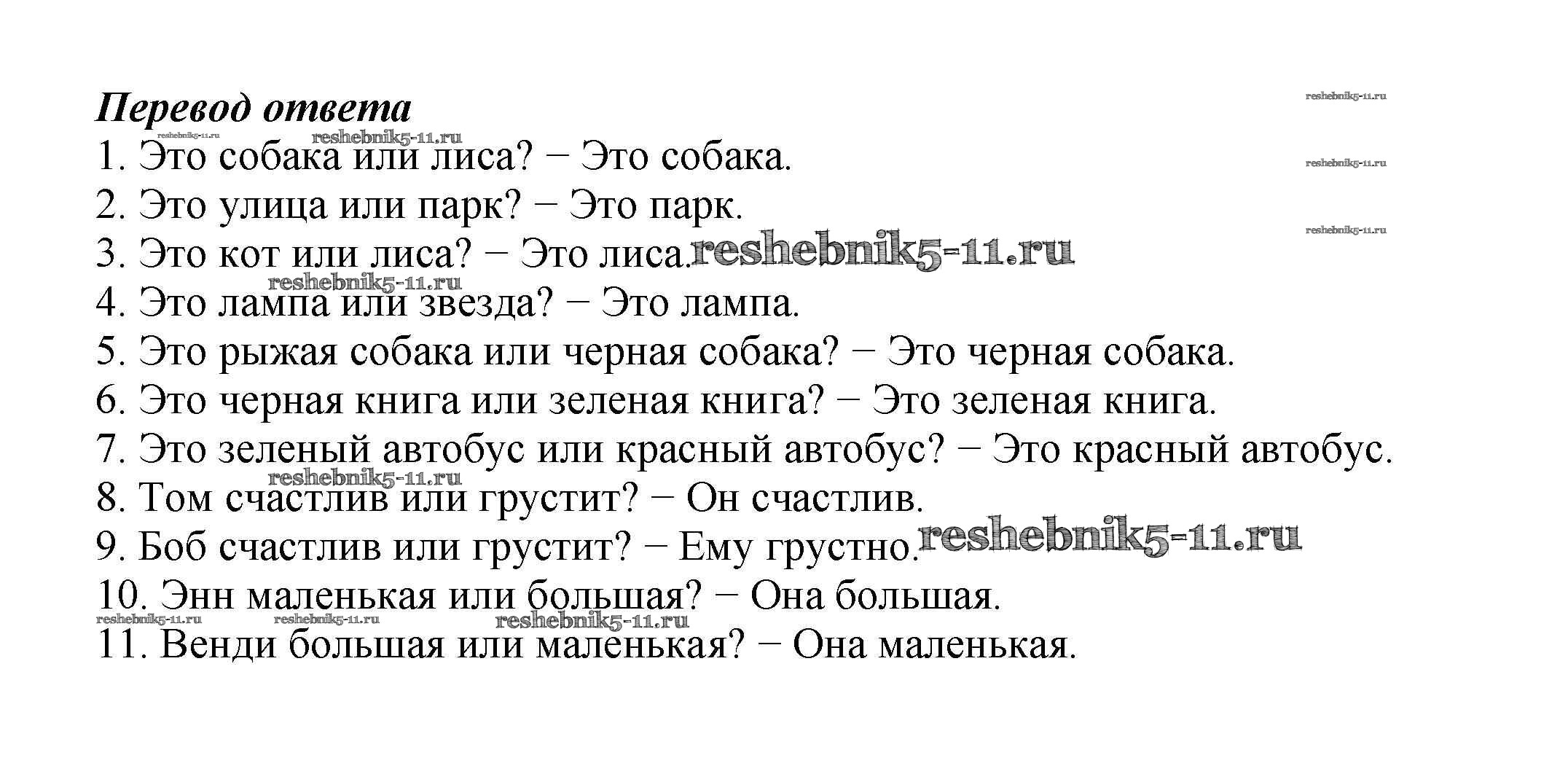 Перевод ответа
reshebnik5-11.ru
reshebnik5-11.ru
reshebnik5-11.ru
1. Это собака или лиса? − Это собака.
reshebnik5-11.ru
2. Это улица или парк? − Это парк.
reshebnik5-11.ru
3. Это кот или лиса? − Это лиса. reshebnik5-11.ru
reshebnik5-11.ru
4. Это лампа или звезда? − Это лампа.
5. Это рыжая собака или черная собака? − Это черная собака.
6. Это черная книга или зеленая книга? − Это зеленая книга.
7. Это зеленый автобус или красный автобус? − Это красный автобус.
reshebnik5-11.ru
8. Том счастлив или грустит? − Он счастлив.
9. Боб счастлив или грустит? − Ему грустно. reshebnik5-11.ru
10. Энн маленькая или большая? − Она большая.
reshebnik5-11.ru reshebnik5-11.ru reshebnik5-11.ru
11. Венди большая или маленькая? − Она маленькая.